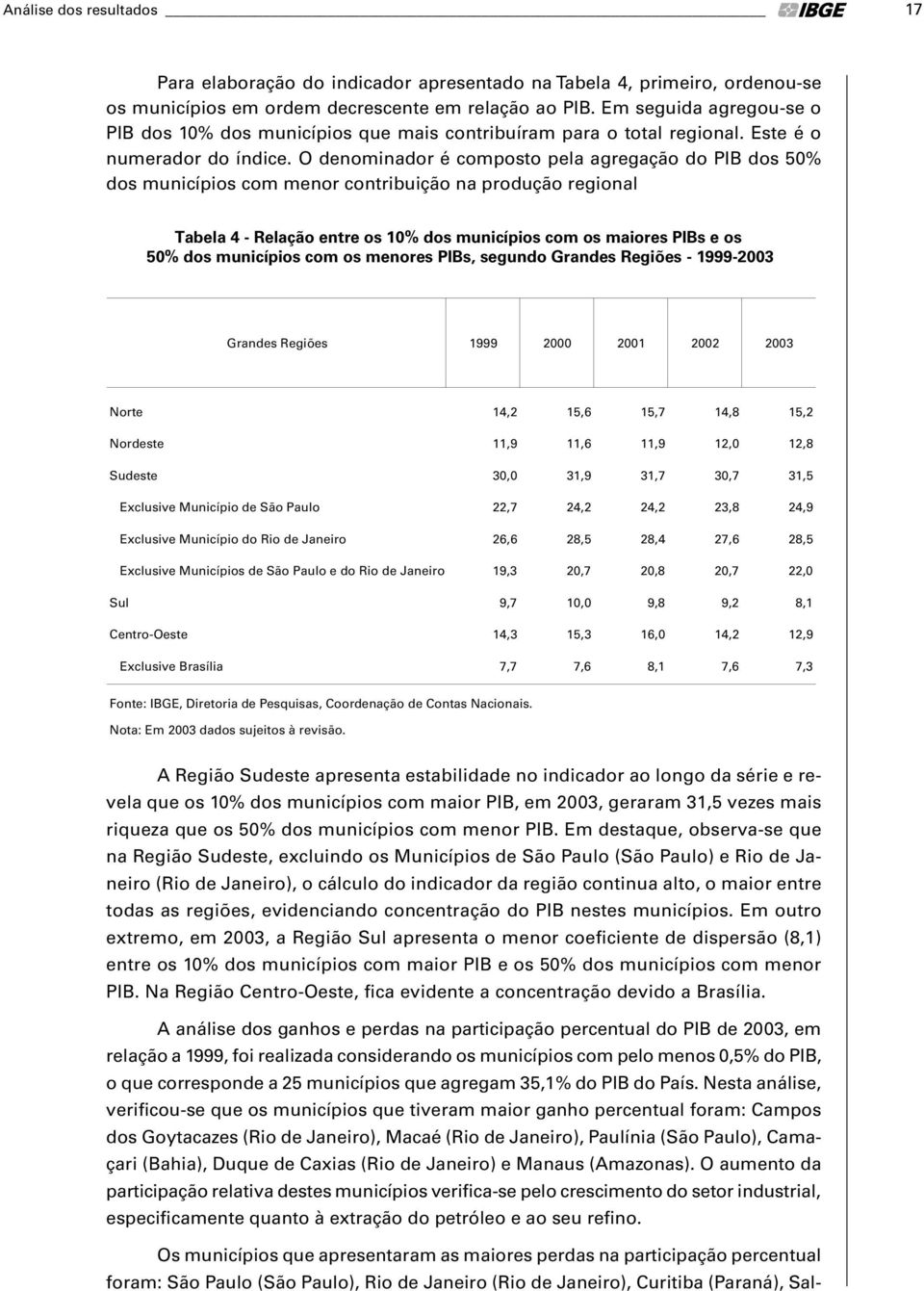 Análise dos resultados IBGE 17

Para elaboração do indicador apresentado na Tabela 4, primeiro, ordenou-se os municípios em ordem decrescente em relação ao PIB. Em seguida agregou-se o PIB dos 10% dos municípios que mais contribuíram para o total regional. Este é o numerador do índice. O denominador é composto pela agregação do PIB dos 50% dos municípios com menor contribuição na produção regional

Tabela 4 - Relação entre os 10% dos municípios com os maiores PIBs e os 50% dos municípios com os menores PIBs, segundo Grandes Regiões - 1999-2003

| Grandes Regiões | 1999 | 2000 | 2001 | 2002 | 2003 |
|---|---|---|---|---|---|
| Norte | 14,2 | 15,6 | 15,7 | 14,8 | 15,2 |
| Nordeste | 11,9 | 11,6 | 11,9 | 12,0 | 12,8 |
| Sudeste | 30,0 | 31,9 | 31,7 | 30,7 | 31,5 |
| Exclusive Município de São Paulo | 22,7 | 24,2 | 24,2 | 23,8 | 24,9 |
| Exclusive Município do Rio de Janeiro | 26,6 | 28,5 | 28,4 | 27,6 | 28,5 |
| Exclusive Municípios de São Paulo e do Rio de Janeiro | 19,3 | 20,7 | 20,8 | 20,7 | 22,0 |
| Sul | 9,7 | 10,0 | 9,8 | 9,2 | 8,1 |
| Centro-Oeste | 14,3 | 15,3 | 16,0 | 14,2 | 12,9 |
| Exclusive Brasília | 7,7 | 7,6 | 8,1 | 7,6 | 7,3 |

Fonte: IBGE, Diretoria de Pesquisas, Coordenação de Contas Nacionais.
Nota: Em 2003 dados sujeitos à revisão.

A Região Sudeste apresenta estabilidade no indicador ao longo da série e revela que os 10% dos municípios com maior PIB, em 2003, geraram 31,5 vezes mais riqueza que os 50% dos municípios com menor PIB. Em destaque, observa-se que na Região Sudeste, excluindo os Municípios de São Paulo (São Paulo) e Rio de Janeiro (Rio de Janeiro), o cálculo do indicador da região continua alto, o maior entre todas as regiões, evidenciando concentração do PIB nestes municípios. Em outro extremo, em 2003, a Região Sul apresenta o menor coeficiente de dispersão (8,1) entre os 10% dos municípios com maior PIB e os 50% dos municípios com menor PIB. Na Região Centro-Oeste, fica evidente a concentração devido a Brasília.

A análise dos ganhos e perdas na participação percentual do PIB de 2003, em relação a 1999, foi realizada considerando os municípios com pelo menos 0,5% do PIB, o que corresponde a 25 municípios que agregam 35,1% do PIB do País. Nesta análise, verificou-se que os municípios que tiveram maior ganho percentual foram: Campos dos Goytacazes (Rio de Janeiro), Macaé (Rio de Janeiro), Paulínia (São Paulo), Camaçari (Bahia), Duque de Caxias (Rio de Janeiro) e Manaus (Amazonas). O aumento da participação relativa destes municípios verifica-se pelo crescimento do setor industrial, especificamente quanto à extração do petróleo e ao seu refino.

Os municípios que apresentaram as maiores perdas na participação percentual foram: São Paulo (São Paulo), Rio de Janeiro (Rio de Janeiro), Curitiba (Paraná), Sal-